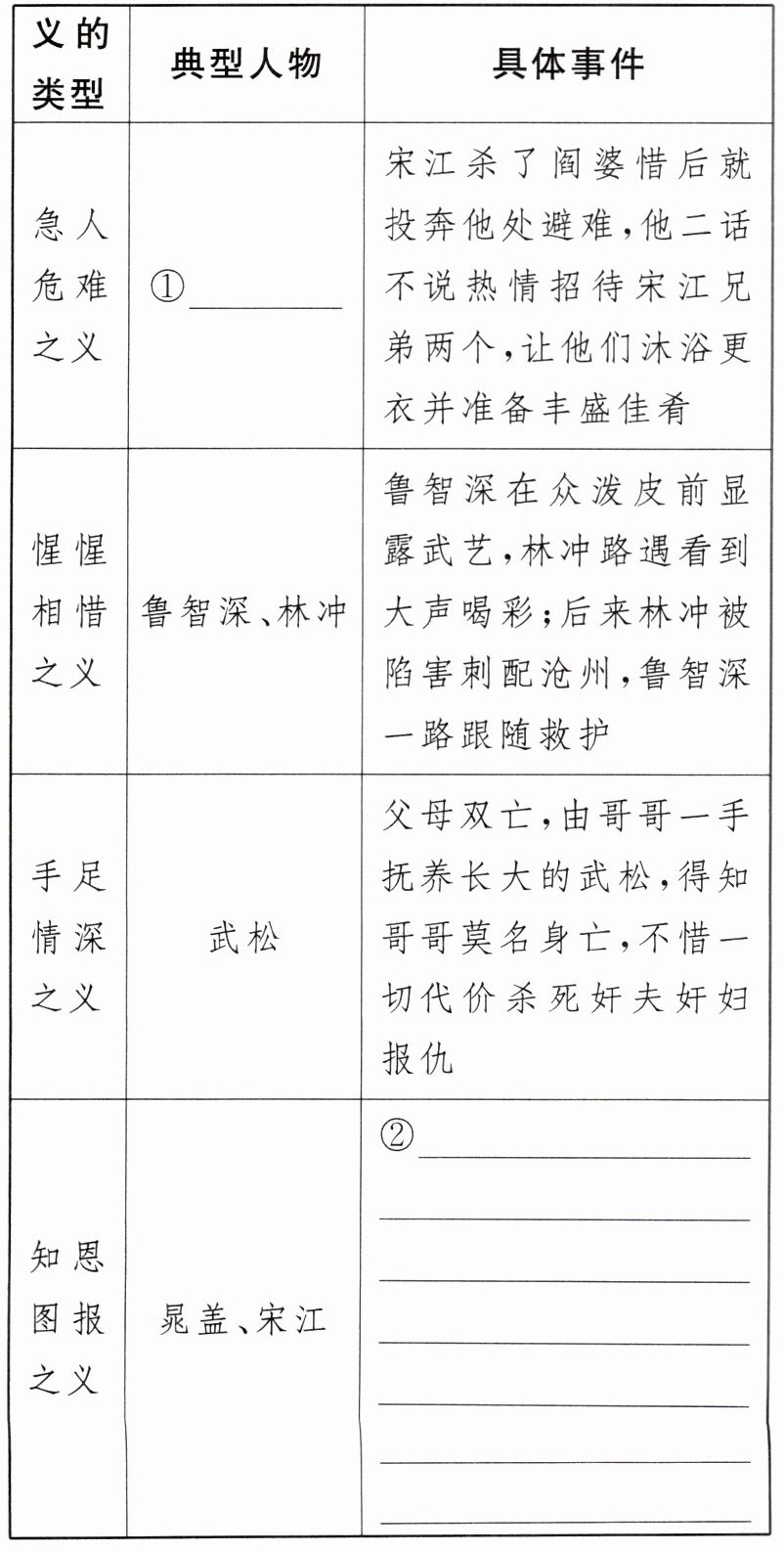 | 义的类型 | 典型人物 | 具体事件 |
|---|---|---|
| 急人危难之义 | ①________ | 宋江杀了阎婆惜后就投奔他处避难，他二话不说热情招待宋江兄弟两个，让他们沐浴更衣并准备丰盛佳肴 |
| 惺惺相惜之义 | 鲁智深、林冲 | 鲁智深在众泼皮前显露武艺，林冲路遇看到大声喝彩；后来林冲被陷害刺配沧州，鲁智深一路跟随救护 |
| 手足情深之义 | 武松 | 父母双亡，由哥哥一手抚养长大的武松，得知哥哥莫名身亡，不惜一切代价杀死奸夫奸妇报仇 |
| 知恩图报之义 | 晁盖、宋江 | ②________ |